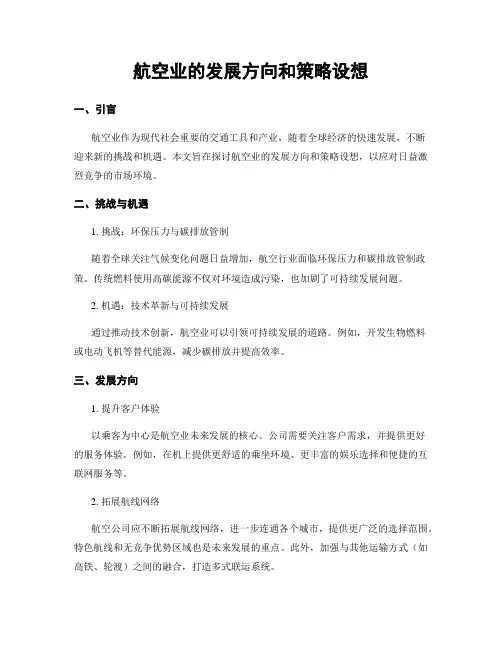 航空业的发展方向和策略设想

一、引言

航空业作为现代社会重要的交通工具和产业，随着全球经济的快速发展，不断迎来新的挑战和机遇。本文旨在探讨航空业的发展方向和策略设想，以应对日益激烈竞争的市场环境。

二、挑战与机遇

1. 挑战：环保压力与碳排放管制

随着全球关注气候变化问题日益增加，航空行业面临环保压力和碳排放管制政策。传统燃料使用高碳能源不仅对环境造成污染，也加剧了可持续发展问题。

2. 机遇：技术革新与可持续发展

通过推动技术创新，航空业可以引领可持续发展的道路。例如，开发生物燃料或电动飞机等替代能源，减少碳排放并提高效率。

三、发展方向

1. 提升客户体验

以乘客为中心是航空业未来发展的核心。公司需要关注客户需求，并提供更好的服务体验。例如，在机上提供更舒适的乘坐环境、更丰富的娱乐选择和便捷的互联网服务等。

2. 拓展航线网络

航空公司应不断拓展航线网络，进一步连通各个城市，提供更广泛的选择范围。特色航线和无竞争优势区域也是未来发展的重点。此外，加强与其他运输方式（如高铁、轮渡）之间的融合，打造多式联运系统。